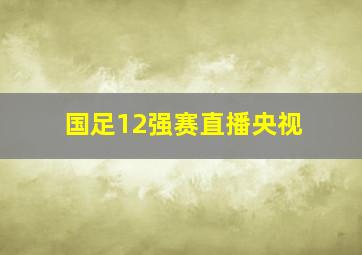 国足12强赛直播央视